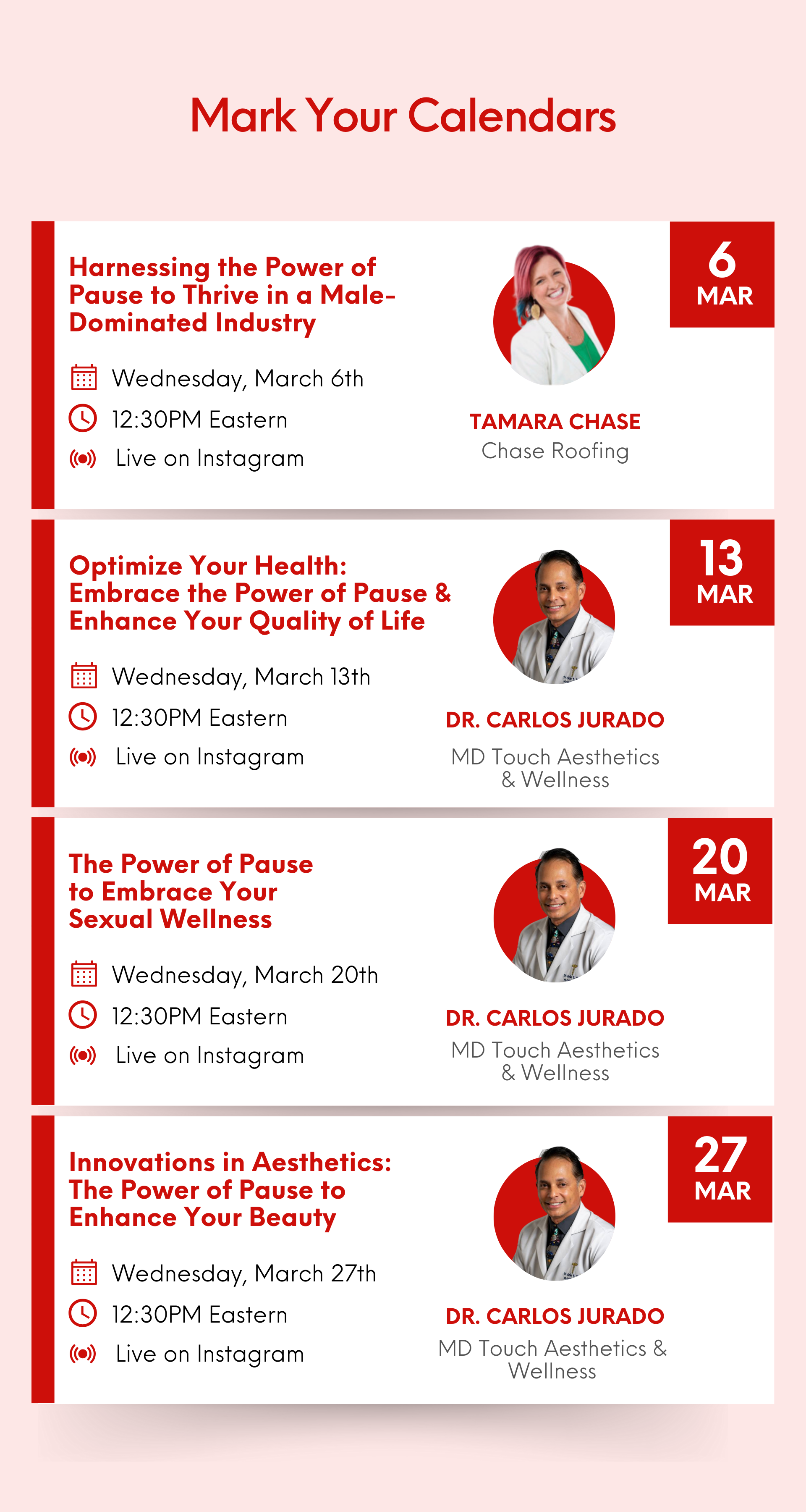 Mark Your Calendars

Harnessing the Power of Pause to Thrive in a Male-Dominated Industry

Wednesday, March 6th
12:30PM Eastern
Live on Instagram

TAMARA CHASE
Chase Roofing

6
MAR

Optimize Your Health: Embrace the Power of Pause & Enhance Your Quality of Life

Wednesday, March 13th
12:30PM Eastern
Live on Instagram

DR. CARLOS JURADO
MD Touch Aesthetics & Wellness

13
MAR

The Power of Pause to Embrace Your Sexual Wellness

Wednesday, March 20th
12:30PM Eastern
Live on Instagram

DR. CARLOS JURADO
MD Touch Aesthetics & Wellness

20
MAR

Innovations in Aesthetics: The Power of Pause to Enhance Your Beauty

Wednesday, March 27th
12:30PM Eastern
Live on Instagram

DR. CARLOS JURADO
MD Touch Aesthetics & Wellness

27
MAR